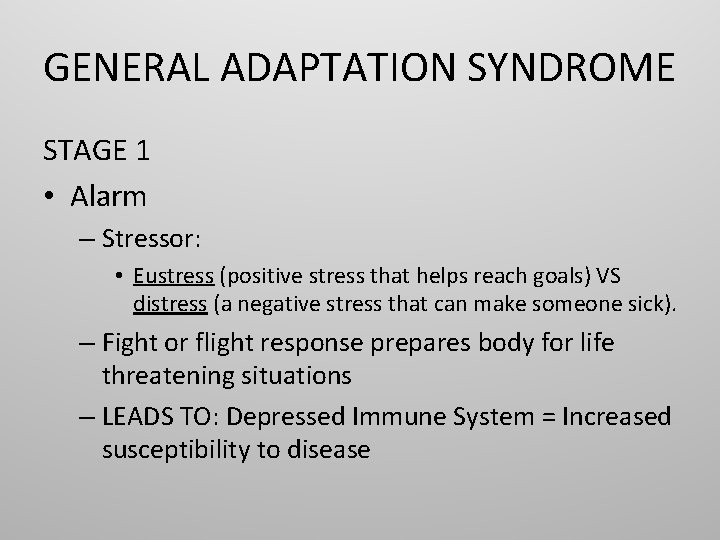 GENERAL ADAPTATION SYNDROME

STAGE 1

• Alarm

– Stressor:

• Eustress (positive stress that helps reach goals) VS distress (a negative stress that can make someone sick).

– Fight or flight response prepares body for life threatening situations

– LEADS TO: Depressed Immune System = Increased susceptibility to disease